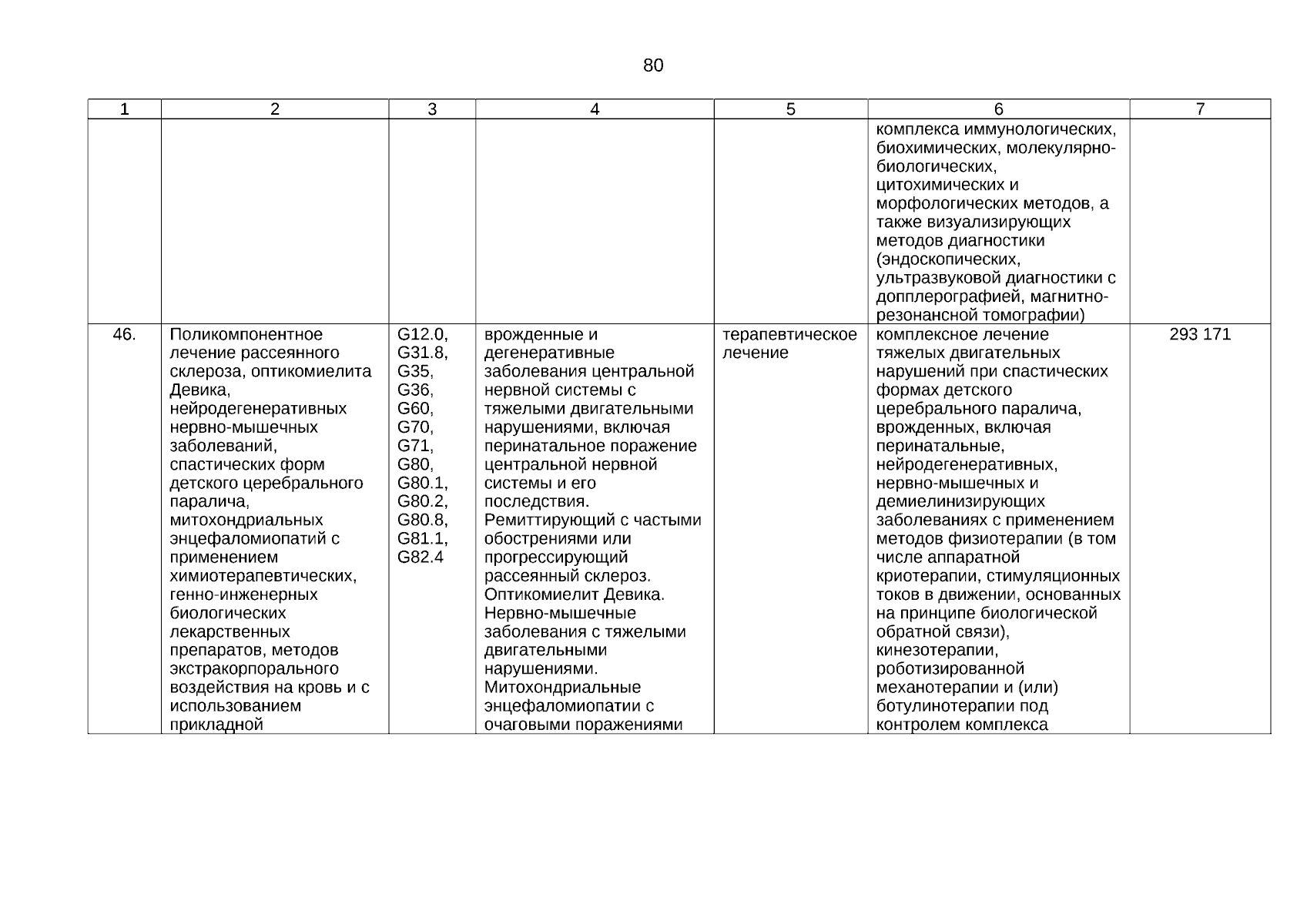 80

| 1 | 2 | 3 | 4 | 5 | 6 | 7 |
|---|---|---|---|---|---|---|
| | | | | | комплекса иммунологических, биохимических, молекулярно-биологических, цитохимических и морфологических методов, а также визуализирующих методов диагностики (эндоскопических, ультразвуковой диагностики с допплерографией, магнитно-резонансной томографии) | |
| 46. | Поликомпонентное лечение рассеянного склероза, оптикомиелита Девика, нейродегенеративных нервно-мышечных заболеваний, спастических форм детского церебрального паралича, митохондриальных энцефаломиопатий с применением химиотерапевтических, генно-инженерных биологических лекарственных препаратов, методов экстракорпорального воздействия на кровь и с использованием прикладной | G12.0, G31.8, G35, G36, G60, G70, G71, G80, G80.1, G80.2, G80.8, G81.1, G82.4 | врожденные и дегенеративные заболевания центральной нервной системы с тяжелыми двигательными нарушениями, включая перинатальное поражение центральной нервной системы и его последствия. Ремиттирующий с частыми обострениями или прогрессирующий рассеянный склероз. Оптикомиелит Девика. Нервно-мышечные заболевания с тяжелыми двигательными нарушениями. Митохондриальные энцефаломиопатии с очаговыми поражениями | терапевтическое лечение | комплексное лечение тяжелых двигательных нарушений при спастических формах детского церебрального паралича, врожденных, включая перинатальные, нейродегенеративных, нервно-мышечных и демиелинизирующих заболеваниях с применением методов физиотерапии (в том числе аппаратной криотерапии, стимуляционных токов в движении, основанных на принципе биологической обратной связи), кинезотерапии, роботизированной механотерапии и (или) ботулинотерапии под контролем комплекса | 293 171 |